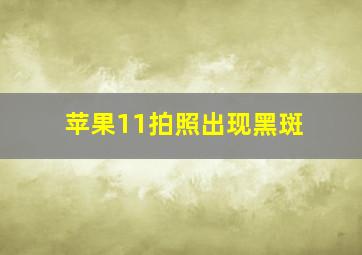 苹果11拍照出现黑斑